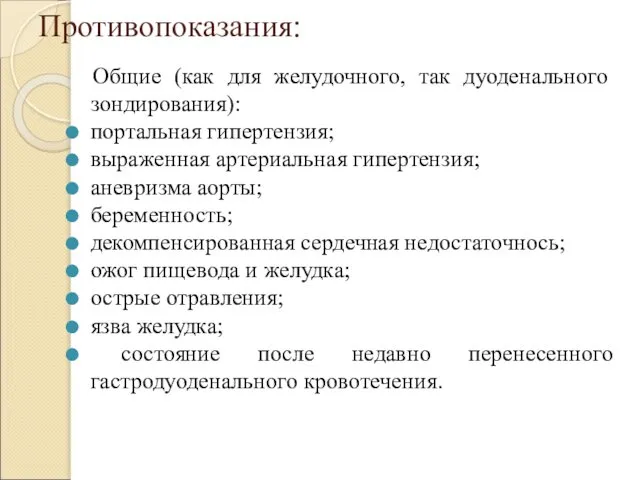 Противопоказания:

Общие (как для желудочного, так дуоденального зондирования):

- портальная гипертензия;
- выраженная артериальная гипертензия;
- аневризма аорты;
- беременность;
- декомпенсированная сердечная недостаточнось;
- ожог пищевода и желудка;
- острые отравления;
- язва желудка;
- состояние после недавно перенесенного гастродуоденального кровотечения.